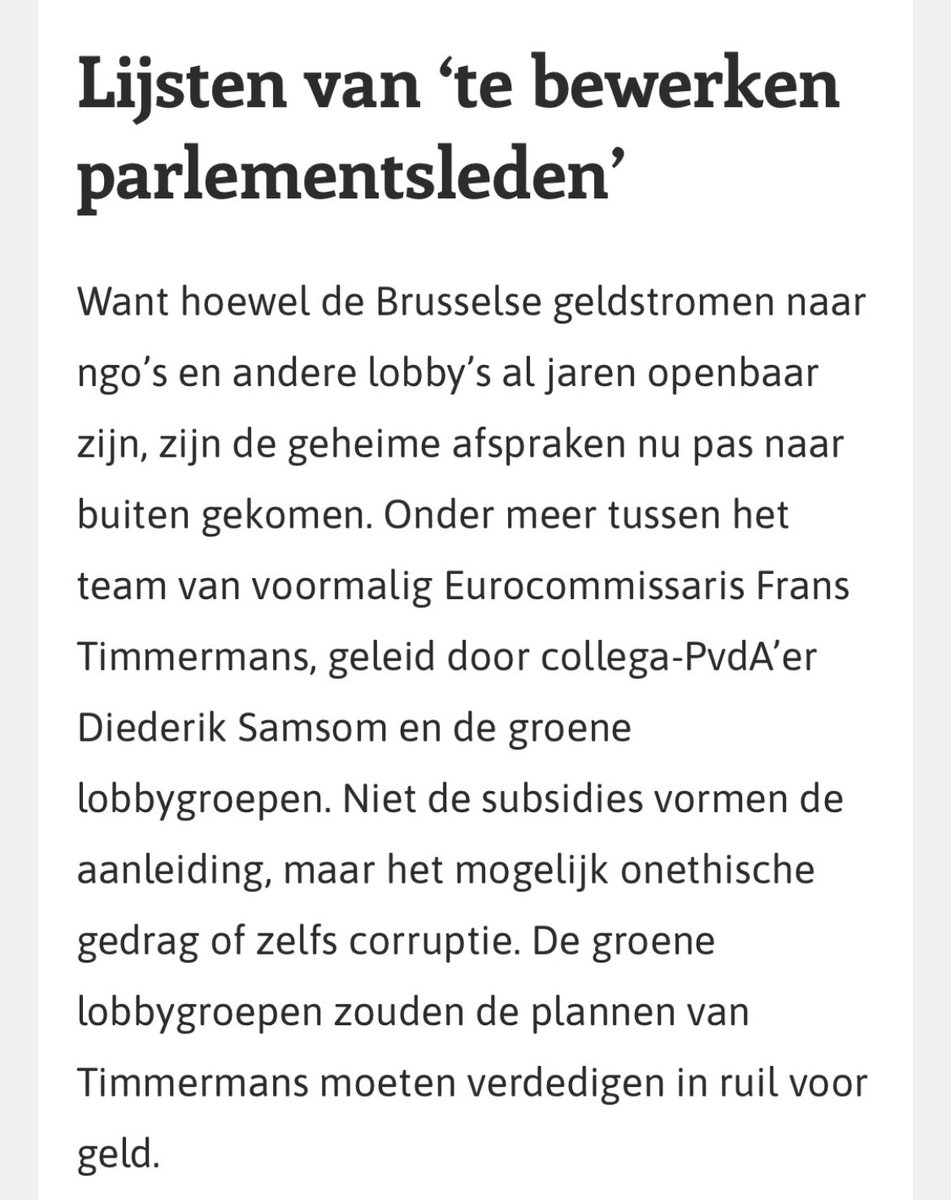 Lijsten van ‘te bewerken parlementsleden’

Want hoewel de Brusselse geldstromen naar ngo’s en andere lobby’s al jaren openbaar zijn, zijn de geheime afspraken nu pas naar buiten gekomen. Onder meer tussen het team van voormalig Eurocommissaris Frans Timmermans, geleid door collega-PvdA’er Diederik Samsom en de groene lobbygroepen. Niet de subsidies vormen de aanleiding, maar het mogelijk onethische gedrag of zelfs corruptie. De groene lobbygroepen zouden de plannen van Timmermans moeten verdedigen in ruil voor geld.